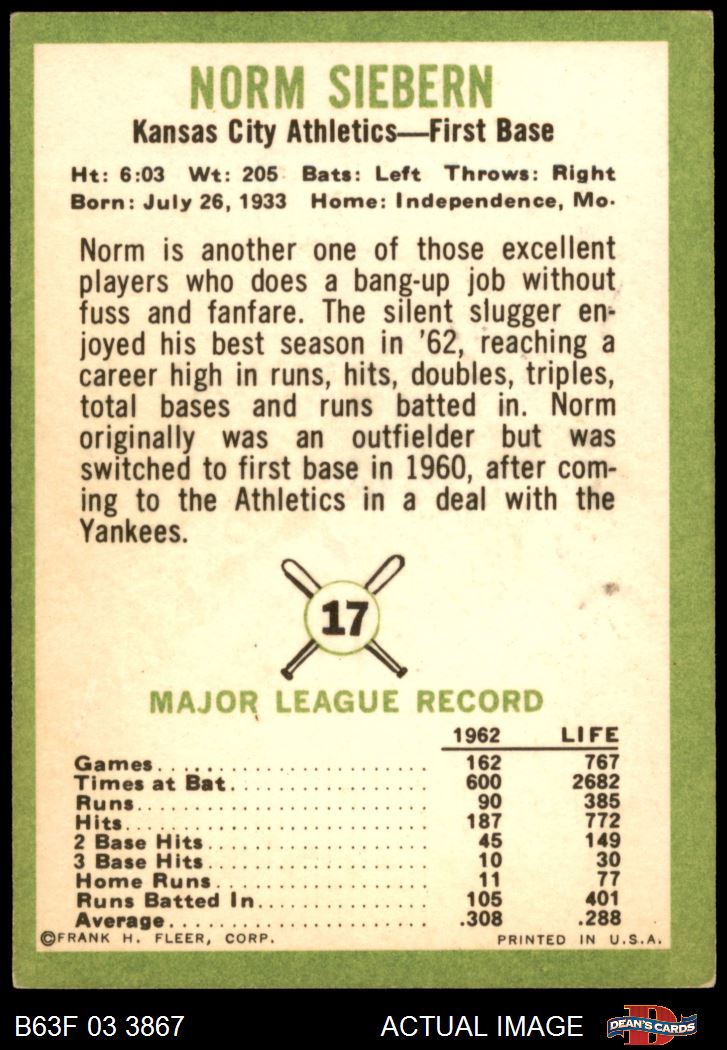 NORM SIEBERN
Kansas City Athletics—First Base

Ht: 6:03 Wt: 205 Bats: Left Throws: Right
Born: July 26, 1933 Home: Independence, Mo.

Norm is another one of those excellent players who does a bang-up job without fuss and fanfare. The silent slugger enjoyed his best season in '62, reaching a career high in runs, hits, doubles, triples, total bases and runs batted in. Norm originally was an outfielder but was switched to first base in 1960, after coming to the Athletics in a deal with the Yankees.

17

MAJOR LEAGUE RECORD

| | 1962 | LIFE |
|---|---|---|
| Games | 162 | 767 |
| Times at Bat | 600 | 2682 |
| Runs | 90 | 385 |
| Hits | 187 | 772 |
| 2 Base Hits | 45 | 149 |
| 3 Base Hits | 10 | 30 |
| Home Runs | 11 | 77 |
| Runs Batted In | 105 | 401 |
| Average | .308 | .288 |

©FRANK H. FLEER, CORP. PRINTED IN U.S.A.

B63F 03 3867 ACTUAL IMAGE DEAN'S CARDS